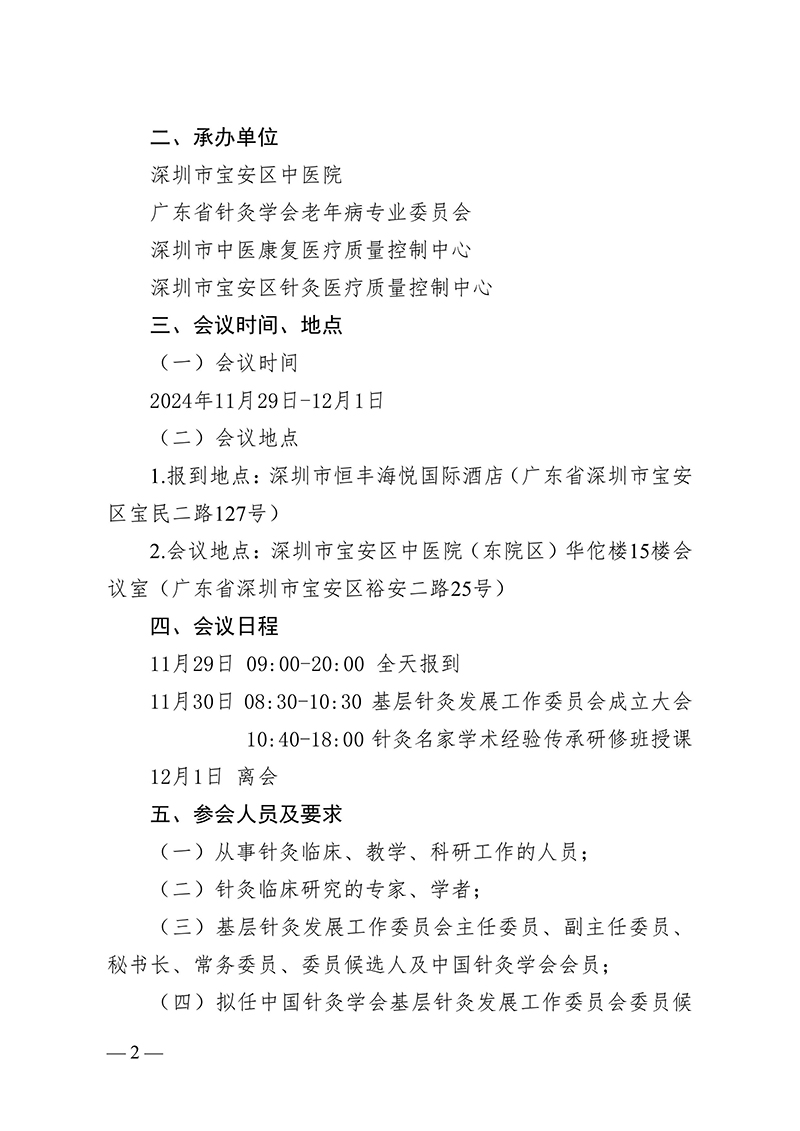 二、承办单位

深圳市宝安区中医院

广东省针灸学会老年病专业委员会

深圳市中医康复医疗质量控制中心

深圳市宝安区针灸医疗质量控制中心

三、会议时间、地点

（一）会议时间

2024年11月29日-12月1日

（二）会议地点

1.报到地点：深圳市恒丰海悦国际酒店（广东省深圳市宝安区宝民二路127号）

2.会议地点：深圳市宝安区中医院（东院区）华佗楼15楼会议室（广东省深圳市宝安区裕安二路25号）

四、会议日程

11月29日 09:00-20:00 全天报到

11月30日 08:30-10:30 基层针灸发展工作委员会成立大会

10:40-18:00 针灸名家学术经验传承研修班授课

12月1日 离会

五、参会人员及要求

（一）从事针灸临床、教学、科研工作的人员；

（二）针灸临床研究的专家、学者；

（三）基层针灸发展工作委员会主任委员、副主任委员、秘书长、常务委员、委员候选人及中国针灸学会会员；

（四）拟任中国针灸学会基层针灸发展工作委员会委员候

— 2 —